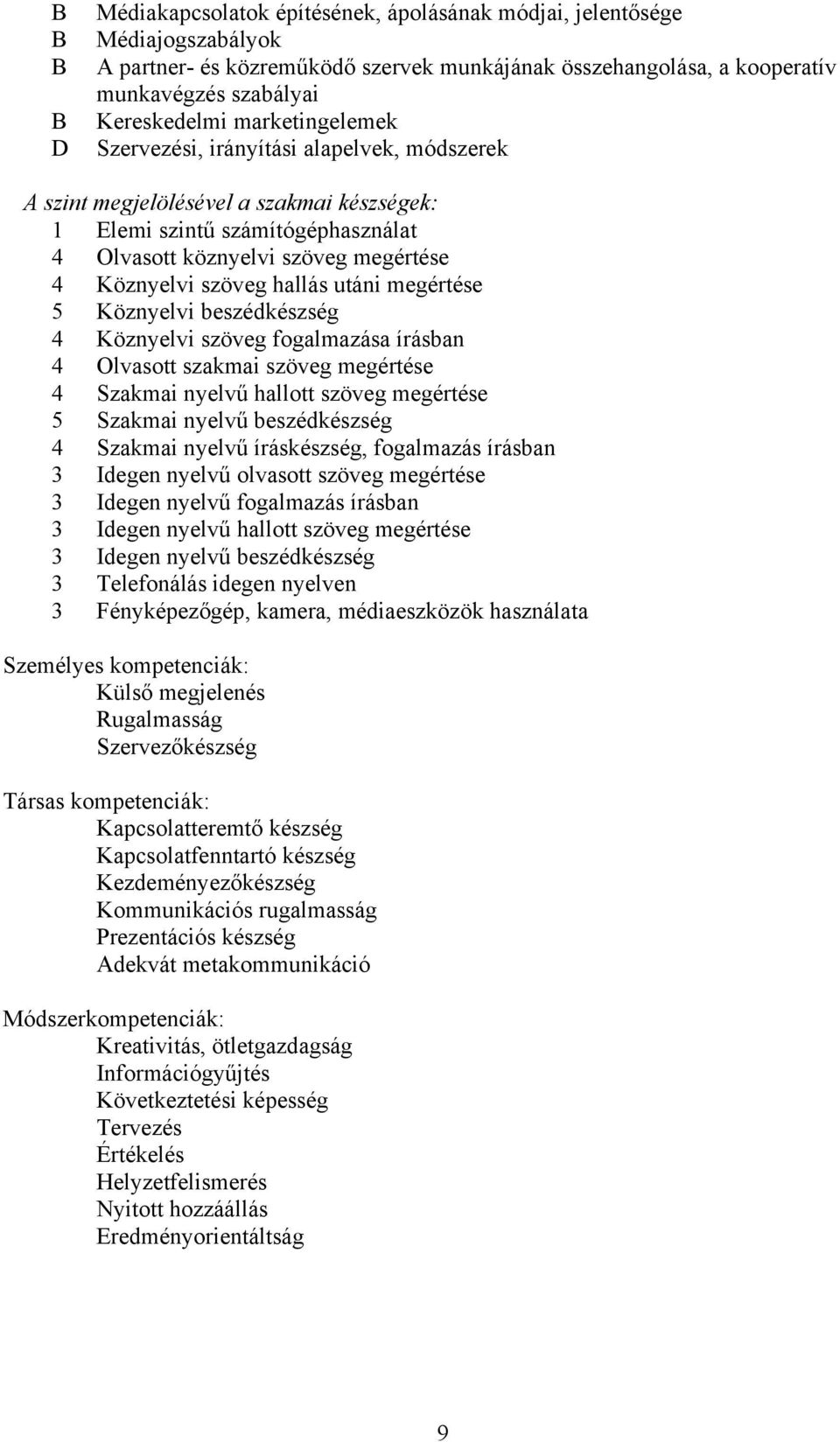 B Médiakapcsolatok építésének, ápolásának módjai, jelentősége
B Médiajogszabályok
B A partner- és közreműködő szervek munkájának összehangolása, a kooperatív munkavégzés szabályai
B Kereskedelmi marketingelemek
D Szervezési, irányítási alapelvek, módszerek

A szint megjelölésével a szakmai készségek:
1 Elemi szintű számítógéphasználat
4 Olvasott köznyelvi szöveg megértése
4 Köznyelvi szöveg hallás utáni megértése
5 Köznyelvi beszédkészség
4 Köznyelvi szöveg fogalmazása írásban
4 Olvasott szakmai szöveg megértése
4 Szakmai nyelvű hallott szöveg megértése
5 Szakmai nyelvű beszédkészség
4 Szakmai nyelvű íráskészség, fogalmazás írásban
3 Idegen nyelvű olvasott szöveg megértése
3 Idegen nyelvű fogalmazás írásban
3 Idegen nyelvű hallott szöveg megértése
3 Idegen nyelvű beszédkészség
3 Telefonálás idegen nyelven
3 Fényképezőgép, kamera, médiaeszközök használata

Személyes kompetenciák:
Külső megjelenés
Rugalmasság
Szervezőkészség

Társas kompetenciák:
Kapcsolatteremtő készség
Kapcsolatfenntartó készség
Kezdeményezőkészség
Kommunikációs rugalmasság
Prezentációs készség
Adekvát metakommunikáció

Módszerkompetenciák:
Kreativitás, ötletgazdagság
Információgyűjtés
Következtetési képesség
Tervezés
Értékelés
Helyzetfelismerés
Nyitott hozzáállás
Eredményorientáltság

9